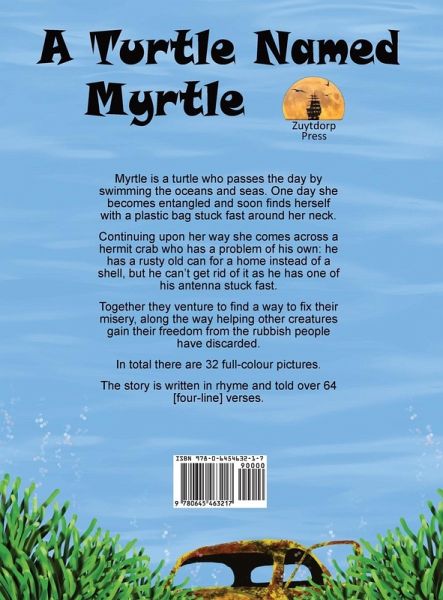 A Turtle Named Myrtle

Zuytdorp Press

Myrtle is a turtle who passes the day by swimming the oceans and seas. One day she becomes entangled and soon finds herself with a plastic bag stuck fast around her neck.

Continuing upon her way she comes across a hermit crab who has a problem of his own: he has a rusty old can for a home instead of a shell, but he can't get rid of it as he has one of his antenna stuck fast.

Together they venture to find a way to fix their misery, along the way helping other creatures gain their freedom from the rubbish people have discarded.

In total there are 32 full-colour pictures.

The story is written in rhyme and told over 64 [four-line] verses.

ISBN 978-0-6454632-1-7

90000

9 780645 463217